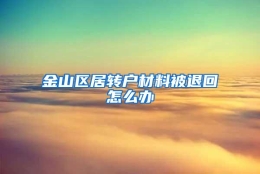 金山区居转户材料被退回怎么办